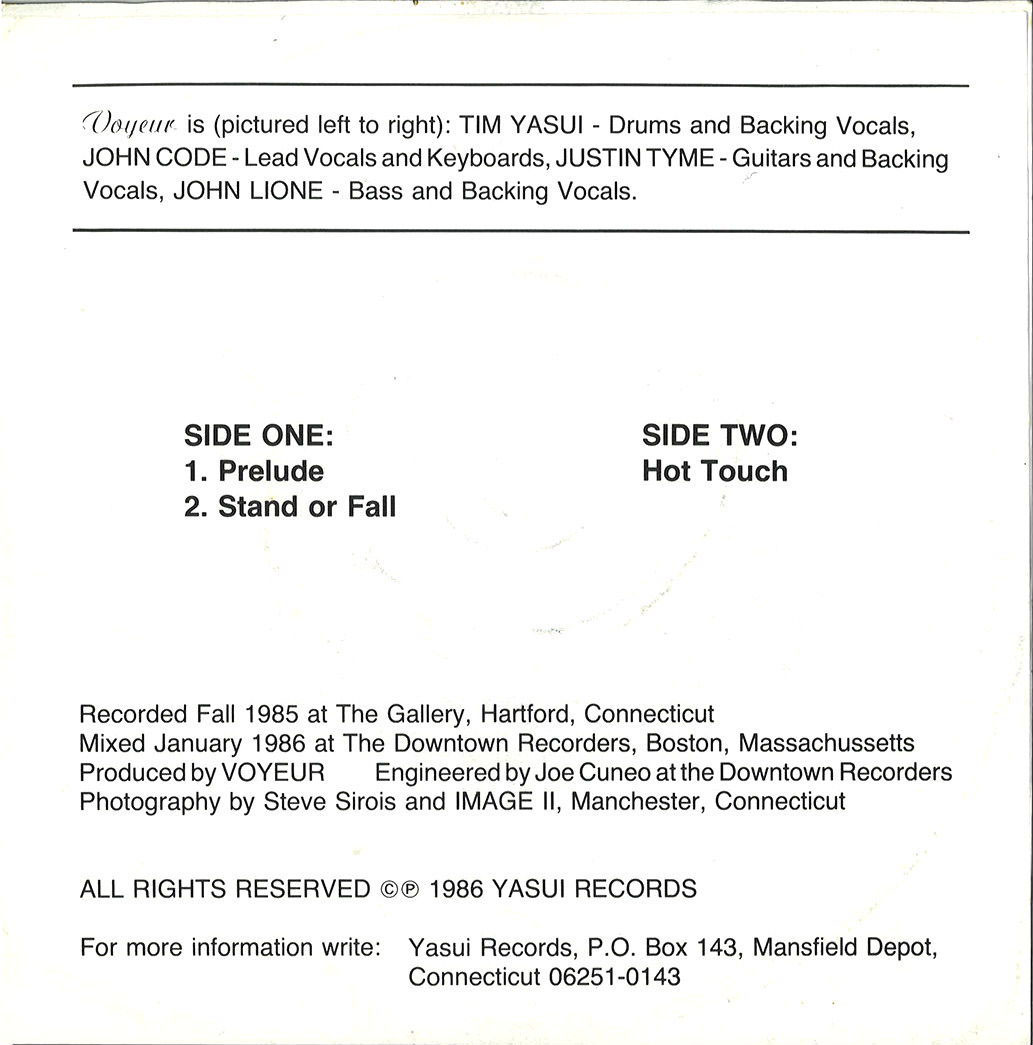 Voyeur is (pictured left to right): TIM YASUI - Drums and Backing Vocals, JOHN CODE - Lead Vocals and Keyboards, JUSTIN TYME - Guitars and Backing Vocals, JOHN LIONE - Bass and Backing Vocals.

SIDE ONE:
1. Prelude
2. Stand or Fall

SIDE TWO:
Hot Touch

Recorded Fall 1985 at The Gallery, Hartford, Connecticut
Mixed January 1986 at The Downtown Recorders, Boston, Massachussetts
Produced by VOYEUR Engineered by Joe Cuneo at the Downtown Recorders
Photography by Steve Sirois and IMAGE II, Manchester, Connecticut

ALL RIGHTS RESERVED ©℗ 1986 YASUI RECORDS

For more information write: Yasui Records, P.O. Box 143, Mansfield Depot, Connecticut 06251-0143